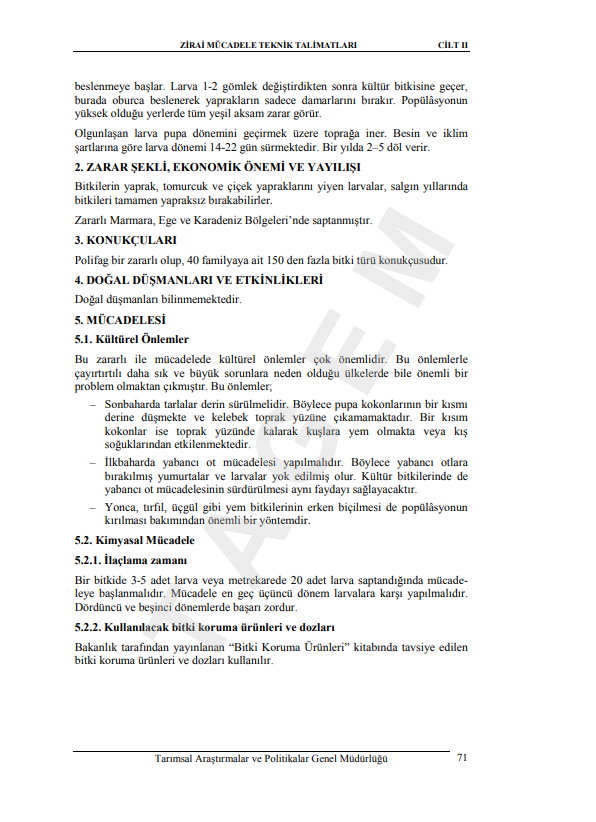 ZİRAİ MÜCADELE TEKNİK TALİMATLARI CİLT II

beslenmeye başlar. Larva 1-2 gömlek değiştirdikten sonra kültür bitkisine geçer, burada oburca beslenerek yaprakların sadece damarlarını bırakır. Popülâsyonun yüksek olduğu yerlerde tüm yeşil aksam zarar görür.

Olgunlaşan larva pupa dönemini geçirmek üzere toprağa iner. Besin ve iklim şartlarına göre larva dönemi 14-22 gün sürmektedir. Bir yılda 2–5 döl verir.

2. ZARAR ŞEKLİ, EKONOMİK ÖNEMİ VE YAYILIŞI

Bitkilerin yaprak, tomurcuk ve çiçek yapraklarını yiyen larvalar, salgın yıllarında bitkileri tamamen yapraksız bırakabilirler.

Zararlı Marmara, Ege ve Karadeniz Bölgeleri'nde saptanmıştır.

3. KONUKÇULARI

Polifag bir zararlı olup, 40 familyaya ait 150 den fazla bitki türü konukçusudur.

4. DOĞAL DÜŞMANLARI VE ETKİNLİKLERİ

Doğal düşmanları bilinmemektedir.

5. MÜCADELESİ

5.1. Kültürel Önlemler

Bu zararlı ile mücadelede kültürel önlemler çok önemlidir. Bu önlemlerle çayırtırtılı daha sık ve büyük sorunlara neden olduğu ülkelerde bile önemli bir problem olmaktan çıkmıştır. Bu önlemler;

– Sonbaharda tarlalar derin sürülmelidir. Böylece pupa kokonlarının bir kısmı derine düşmekte ve kelebek toprak yüzüne çıkamamaktadır. Bir kısım kokonlar ise toprak yüzünde kalarak kuşlara yem olmakta veya kış soğuklarından etkilenmektedir.

– İlkbaharda yabancı ot mücadelesi yapılmalıdır. Böylece yabancı otlara bırakılmış yumurtalar ve larvalar yok edilmiş olur. Kültür bitkilerinde de yabancı ot mücadelesinin sürdürülmesi aynı faydayı sağlayacaktır.

– Yonca, tırfıl, üçgül gibi yem bitkilerinin erken biçilmesi de popülâsyonun kırılması bakımından önemli bir yöntemdir.

5.2. Kimyasal Mücadele

5.2.1. İlaçlama zamanı

Bir bitkide 3-5 adet larva veya metrekarede 20 adet larva saptandığında mücadeleye başlanmalıdır. Mücadele en geç üçüncü dönem larvalara karşı yapılmalıdır. Dördüncü ve beşinci dönemlerde başarı zordur.

5.2.2. Kullanılacak bitki koruma ürünleri ve dozları

Bakanlık tarafından yayınlanan "Bitki Koruma Ürünleri" kitabında tavsiye edilen bitki koruma ürünleri ve dozları kullanılır.

TAGEM

Tarımsal Araştırmalar ve Politikalar Genel Müdürlüğü 71